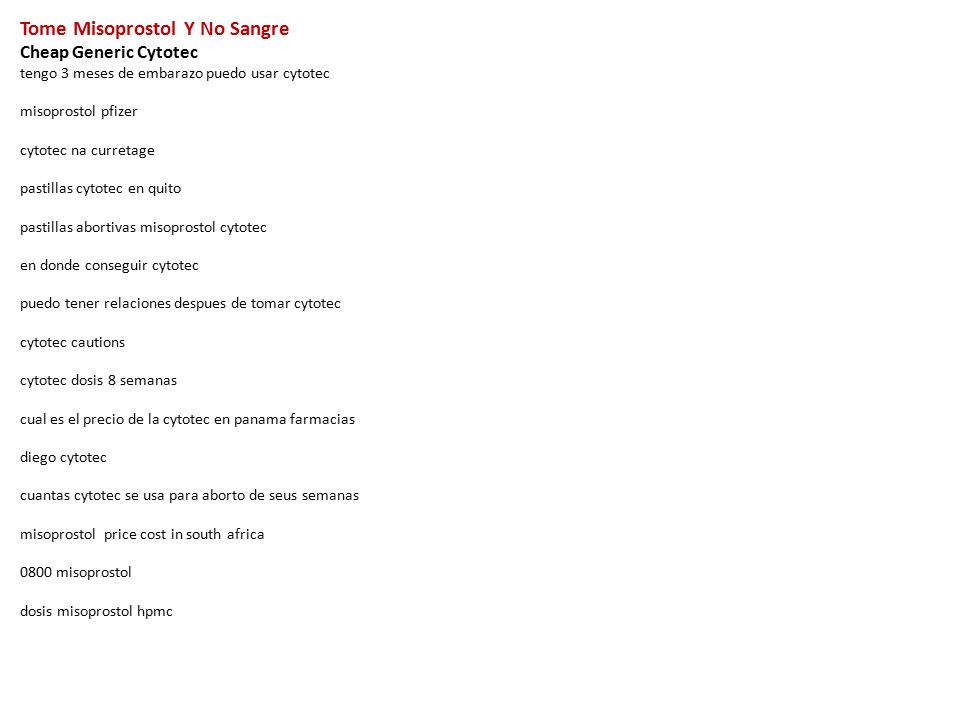 Tome Misoprostol Y No Sangre
Cheap Generic Cytotec
tengo 3 meses de embarazo puedo usar cytotec

misoprostol pfizer

cytotec na curretage

pastillas cytotec en quito

pastillas abortivas misoprostol cytotec

en donde conseguir cytotec

puedo tener relaciones despues de tomar cytotec

cytotec cautions

cytotec dosis 8 semanas

cual es el precio de la cytotec en panama farmacias

diego cytotec

cuantas cytotec se usa para aborto de seus semanas

misoprostol price cost in south africa

0800 misoprostol

dosis misoprostol hpmc